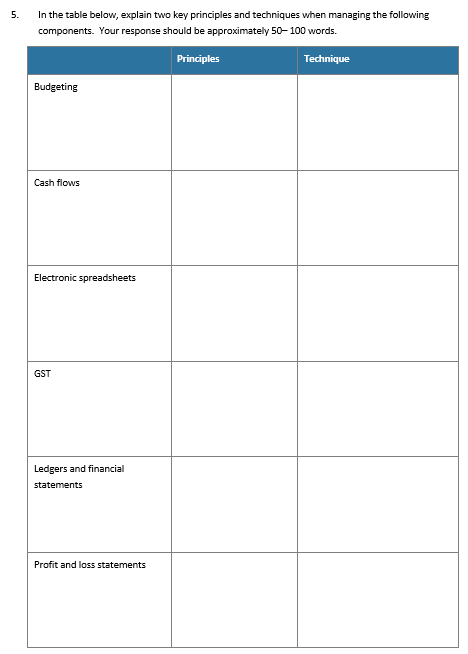 5. In the table below, explain two key principles and techniques when managing the following components. Your response should be approximately 50– 100 words.

| | Principles | Technique |
|---|---|---|
| Budgeting | | |
| Cash flows | | |
| Electronic spreadsheets | | |
| GST | | |
| Ledgers and financial statements | | |
| Profit and loss statements | | |